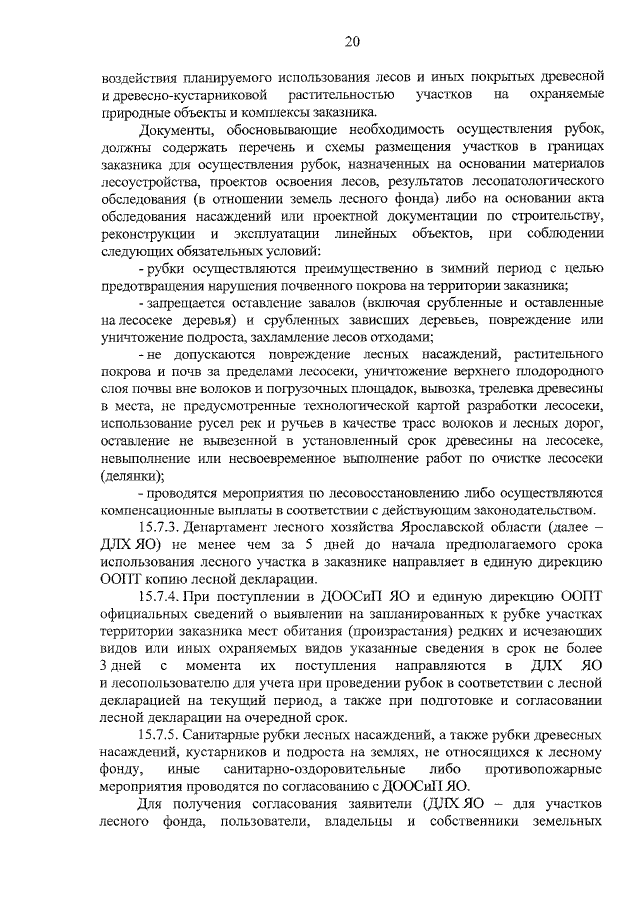 20

воздействия планируемого использования лесов и иных покрытых древесной и древесно-кустарниковой растительностью участков на охраняемые природные объекты и комплексы заказника.

Документы, обосновывающие необходимость осуществления рубок, должны содержать перечень и схемы размещения участков в границах заказника для осуществления рубок, назначенных на основании материалов лесоустройства, проектов освоения лесов, результатов лесопатологического обследования (в отношении земель лесного фонда) либо на основании акта обследования насаждений или проектной документации по строительству, реконструкции и эксплуатации линейных объектов, при соблюдении следующих обязательных условий:

- рубки осуществляются преимущественно в зимний период с целью предотвращения нарушения почвенного покрова на территории заказника;

- запрещается оставление завалов (включая срубленные и оставленные на лесосеке деревья) и срубленных зависших деревьев, повреждение или уничтожение подроста, захламление лесов отходами;

- не допускаются повреждение лесных насаждений, растительного покрова и почв за пределами лесосеки, уничтожение верхнего плодородного слоя почвы вне волоков и погрузочных площадок, вывозка, трелевка древесины в места, не предусмотренные технологической картой разработки лесосеки, использование русел рек и ручьев в качестве трасс волоков и лесных дорог, оставление не вывезенной в установленный срок древесины на лесосеке, невыполнение или несвоевременное выполнение работ по очистке лесосеки (делянки);

- проводятся мероприятия по лесовосстановлению либо осуществляются компенсационные выплаты в соответствии с действующим законодательством.

15.7.3. Департамент лесного хозяйства Ярославской области (далее – ДЛХ ЯО) не менее чем за 5 дней до начала предполагаемого срока использования лесного участка в заказнике направляет в единую дирекцию ООПТ копию лесной декларации.

15.7.4. При поступлении в ДООСиП ЯО и единую дирекцию ООПТ официальных сведений о выявлении на запланированных к рубке участках территории заказника мест обитания (произрастания) редких и исчезающих видов или иных охраняемых видов указанные сведения в срок не более 3 дней с момента их поступления направляются в ДЛХ ЯО и лесопользователю для учета при проведении рубок в соответствии с лесной декларацией на текущий период, а также при подготовке и согласовании лесной декларации на очередной срок.

15.7.5. Санитарные рубки лесных насаждений, а также рубки древесных насаждений, кустарников и подроста на землях, не относящихся к лесному фонду, иные санитарно-оздоровительные либо противопожарные мероприятия проводятся по согласованию с ДООСиП ЯО.

Для получения согласования заявители (ДЛХ ЯО – для участков лесного фонда, пользователи, владельцы и собственники земельных